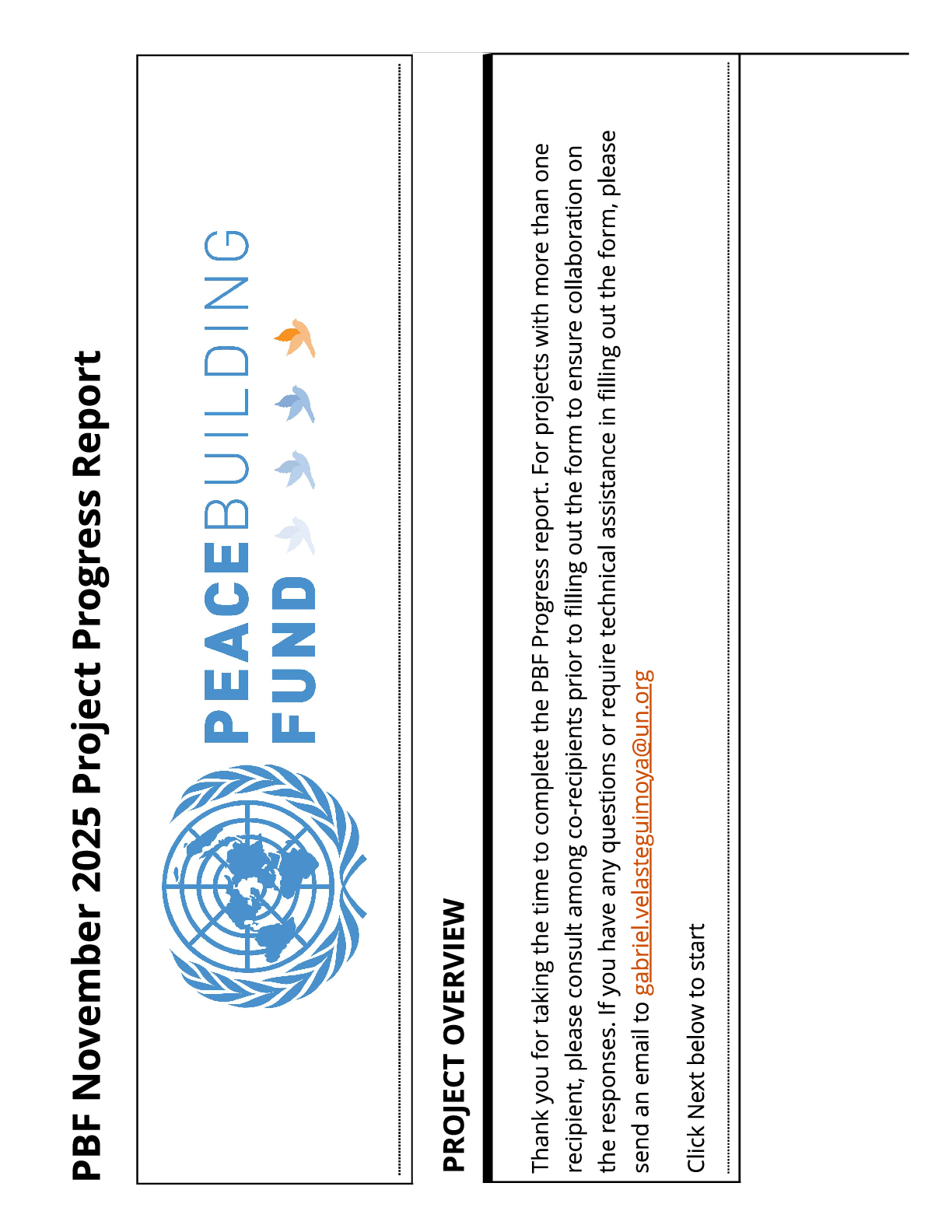 PBF November 2025 Project Progress Report

PEACEBUILDING FUND

PROJECT OVERVIEW

Thank you for taking the time to complete the PBF Progress report. For projects with more than one recipient, please consult among co-recipients prior to filling out the form to ensure collaboration on the responses. If you have any questions or require technical assistance in filling out the form, please send an email to gabriel.velasteguimoya@un.org

Click Next below to start